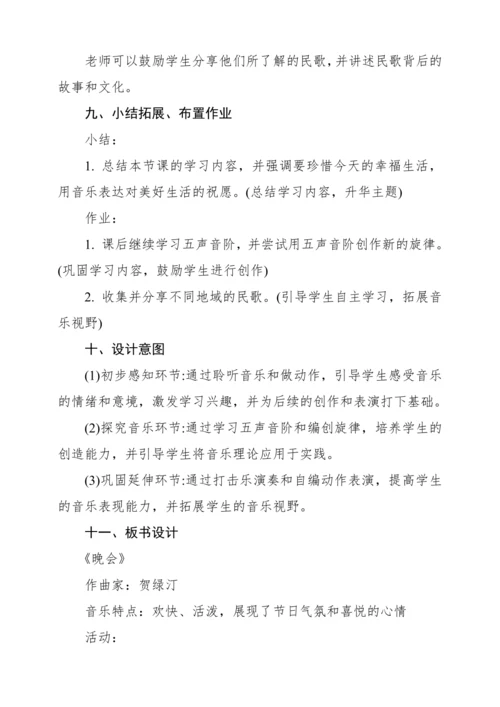 老师可以鼓励学生分享他们所了解的民歌，并讲述民歌背后的故事和文化。

九、小结拓展、布置作业

小结：

1. 总结本节课的学习内容，并强调要珍惜今天的幸福生活，用音乐表达对美好生活的祝愿。(总结学习内容，升华主题)

作业：

1. 课后继续学习五声音阶，并尝试用五声音阶创作新的旋律。(巩固学习内容，鼓励学生进行创作)

2. 收集并分享不同地域的民歌。(引导学生自主学习，拓展音乐视野)

十、设计意图

(1)初步感知环节:通过聆听音乐和做动作，引导学生感受音乐的情绪和意境，激发学习兴趣，并为后续的创作和表演打下基础。

(2)探究音乐环节:通过学习五声音阶和编创旋律，培养学生的创造能力，并引导学生将音乐理论应用于实践。

(3)巩固延伸环节:通过打击乐演奏和自编动作表演，提高学生的音乐表现能力，并拓展学生的音乐视野。

十一、板书设计

《晚会》

作曲家：贺绿汀

音乐特点：欢快、活泼，展现了节日气氛和喜悦的心情

活动：